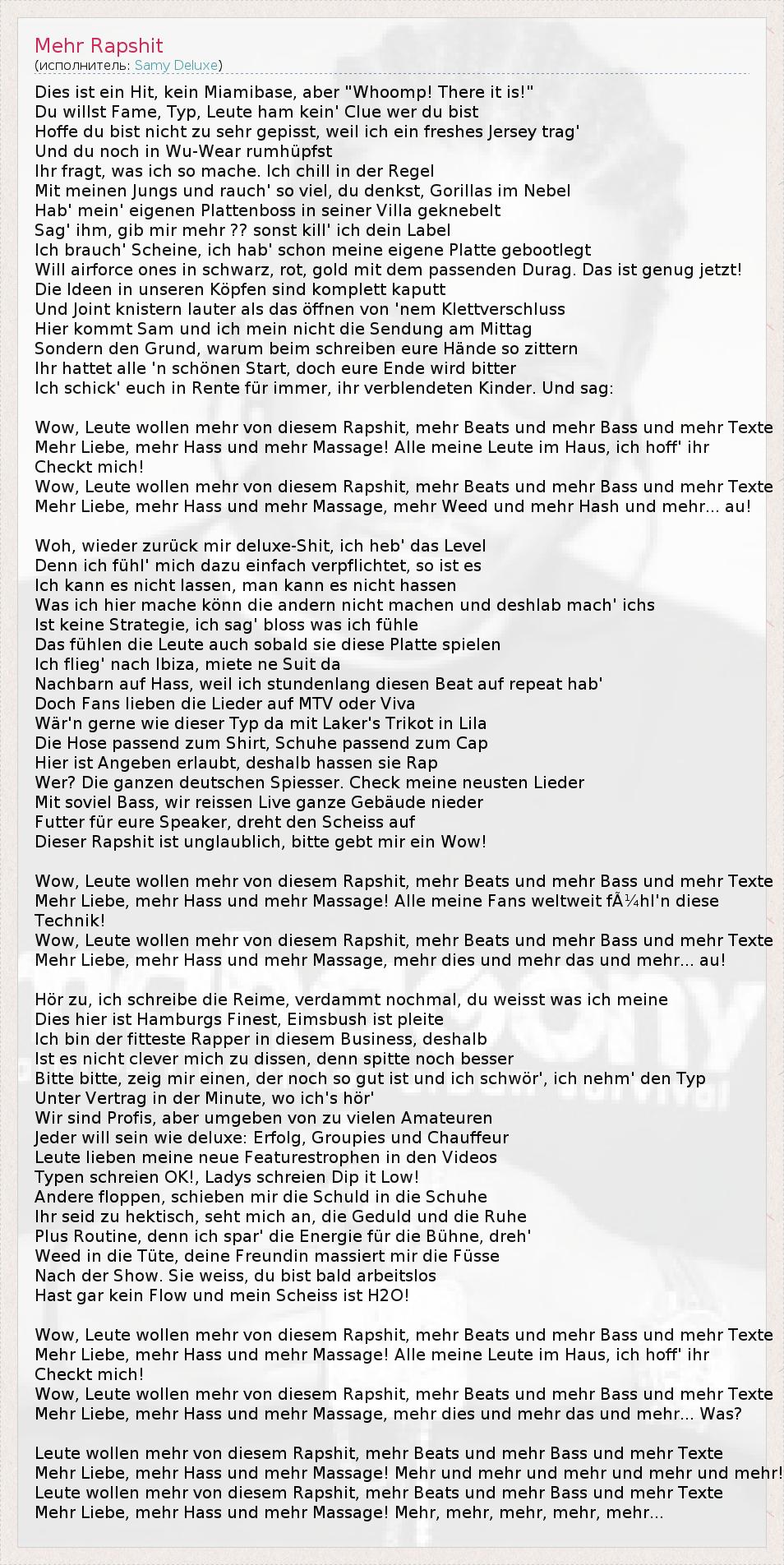 Mehr Rapshit
(исполнитель: Samy Deluxe)

Dies ist ein Hit, kein Miamibase, aber "Whoomp! There it is!"
Du willst Fame, Typ, Leute ham kein' Clue wer du bist
Hoffe du bist nicht zu sehr gepisst, weil ich ein freshes Jersey trag'
Und du noch in Wu-Wear rumhüpfst
Ihr fragt, was ich so mache. Ich chill in der Regel
Mit meinen Jungs und rauch' so viel, du denkst, Gorillas im Nebel
Hab' mein' eigenen Plattenboss in seiner Villa geknebelt
Sag' ihm, gib mir mehr ?? sonst kill' ich dein Label
Ich brauch' Scheine, ich hab' schon meine eigene Platte gebootlegt
Will airforce ones in schwarz, rot, gold mit dem passenden Durag. Das ist genug jetzt!
Die Ideen in unseren Köpfen sind komplett kaputt
Und Joint knistern lauter als das öffnen von 'nem Klettverschluss
Hier kommt Sam und ich mein nicht die Sendung am Mittag
Sondern den Grund, warum beim schreiben eure Hände so zittern
Ihr hattet alle 'n schönen Start, doch eure Ende wird bitter
Ich schick' euch in Rente für immer, ihr verblendeten Kinder. Und sag:

Wow, Leute wollen mehr von diesem Rapshit, mehr Beats und mehr Bass und mehr Texte
Mehr Liebe, mehr Hass und mehr Massage! Alle meine Leute im Haus, ich hoff' ihr Checkt mich!
Wow, Leute wollen mehr von diesem Rapshit, mehr Beats und mehr Bass und mehr Texte
Mehr Liebe, mehr Hass und mehr Massage, mehr Weed und mehr Hash und mehr... au!

Woh, wieder zurück mir deluxe-Shit, ich heb' das Level
Denn ich fühl' mich dazu einfach verpflichtet, so ist es
Ich kann es nicht lassen, man kann es nicht hassen
Was ich hier mache könn die andern nicht machen und deshlab mach' ichs
Ist keine Strategie, ich sag' bloss was ich fühle
Das fühlen die Leute auch sobald sie diese Platte spielen
Ich flieg' nach Ibiza, miete ne Suit da
Nachbarn auf Hass, weil ich stundenlang diesen Beat auf repeat hab'
Doch Fans lieben die Lieder auf MTV oder Viva
Wär'n gerne wie dieser Typ da mit Laker's Trikot in Lila
Die Hose passend zum Shirt, Schuhe passend zum Cap
Hier ist Angeben erlaubt, deshalb hassen sie Rap
Wer? Die ganzen deutschen Spiesser. Check meine neusten Lieder
Mit soviel Bass, wir reissen Live ganze Gebäude nieder
Futter für eure Speaker, dreht den Scheiss auf
Dieser Rapshit ist unglaublich, bitte gebt mir ein Wow!

Wow, Leute wollen mehr von diesem Rapshit, mehr Beats und mehr Bass und mehr Texte
Mehr Liebe, mehr Hass und mehr Massage! Alle meine Fans weltweit fÃ¼hl'n diese Technik!
Wow, Leute wollen mehr von diesem Rapshit, mehr Beats und mehr Bass und mehr Texte
Mehr Liebe, mehr Hass und mehr Massage, mehr dies und mehr das und mehr... au!

Hör zu, ich schreibe die Reime, verdammt nochmal, du weisst was ich meine
Dies hier ist Hamburgs Finest, Eimsbush ist pleite
Ich bin der fitteste Rapper in diesem Business, deshalb
Ist es nicht clever mich zu dissen, denn spitte noch besser
Bitte bitte, zeig mir einen, der noch so gut ist und ich schwör', ich nehm' den Typ
Unter Vertrag in der Minute, wo ich's hör'
Wir sind Profis, aber umgeben von zu vielen Amateuren
Jeder will sein wie deluxe: Erfolg, Groupies und Chauffeur
Leute lieben meine neue Featurestrophen in den Videos
Typen schreien OK!, Ladys schreien Dip it Low!
Andere floppen, schieben mir die Schuld in die Schuhe
Ihr seid zu hektisch, seht mich an, die Geduld und die Ruhe
Plus Routine, denn ich spar' die Energie für die Bühne, dreh'
Weed in die Tüte, deine Freundin massiert mir die Füsse
Nach der Show. Sie weiss, du bist bald arbeitslos
Hast gar kein Flow und mein Scheiss ist H2O!

Wow, Leute wollen mehr von diesem Rapshit, mehr Beats und mehr Bass und mehr Texte
Mehr Liebe, mehr Hass und mehr Massage! Alle meine Leute im Haus, ich hoff' ihr Checkt mich!
Wow, Leute wollen mehr von diesem Rapshit, mehr Beats und mehr Bass und mehr Texte
Mehr Liebe, mehr Hass und mehr Massage, mehr dies und mehr das und mehr... Was?

Leute wollen mehr von diesem Rapshit, mehr Beats und mehr Bass und mehr Texte
Mehr Liebe, mehr Hass und mehr Massage! Mehr und mehr und mehr und mehr und mehr!
Leute wollen mehr von diesem Rapshit, mehr Beats und mehr Bass und mehr Texte
Mehr Liebe, mehr Hass und mehr Massage! Mehr, mehr, mehr, mehr, mehr...